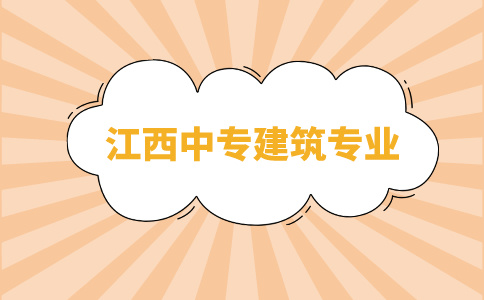 江西中专建筑专业